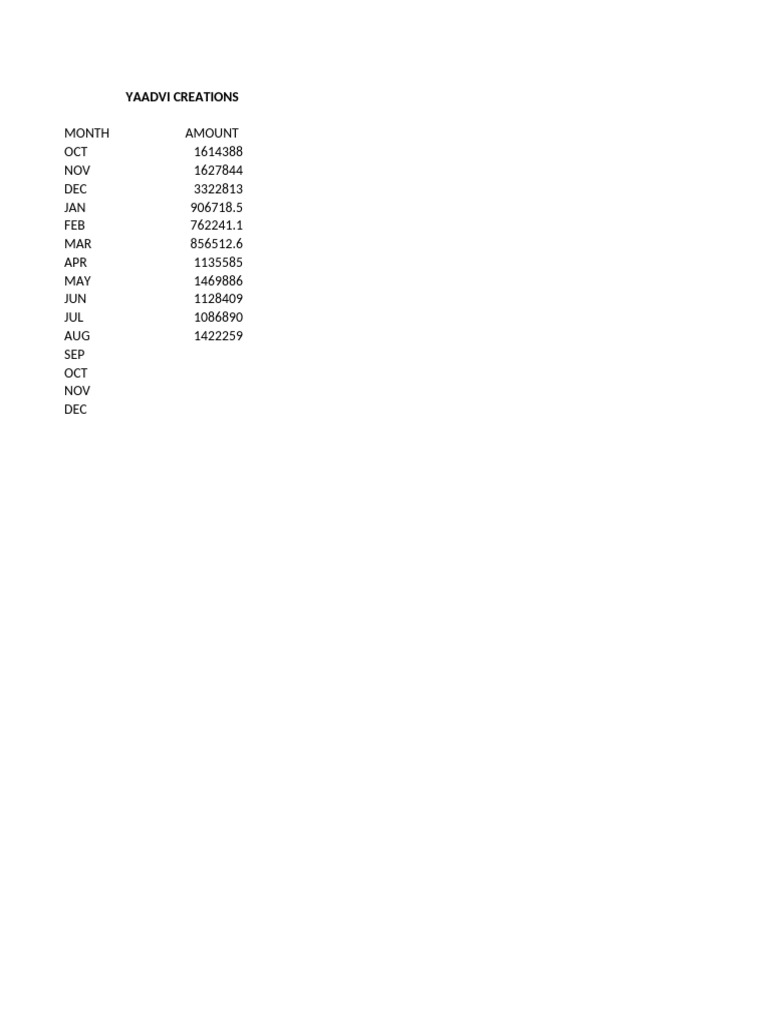 YAADVI CREATIONS

| MONTH | AMOUNT |
|---|---|
| OCT | 1614388 |
| NOV | 1627844 |
| DEC | 3322813 |
| JAN | 906718.5 |
| FEB | 762241.1 |
| MAR | 856512.6 |
| APR | 1135585 |
| MAY | 1469886 |
| JUN | 1128409 |
| JUL | 1086890 |
| AUG | 1422259 |
| SEP | |
| OCT | |
| NOV | |
| DEC | |